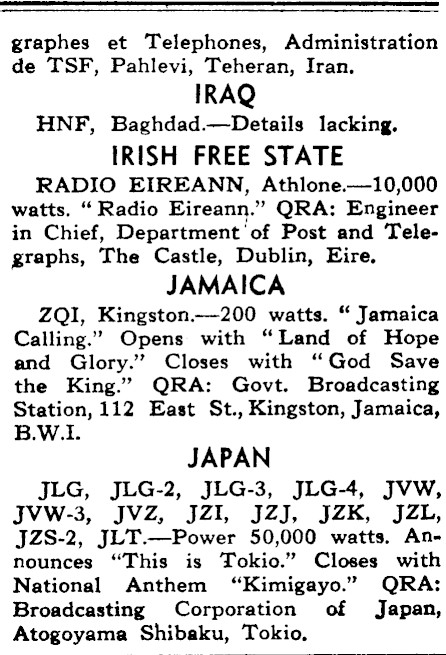 graphes et Telephones, Administration de TSF, Pahlevi, Teheran, Iran.

IRAQ

HNF, Baghdad.—Details lacking.

IRISH FREE STATE

RADIO EIREANN, Athlone.—10,000 watts. "Radio Eireann." QRA: Engineer in Chief, Department of Post and Telegraphs, The Castle, Dublin, Eire.

JAMAICA

ZQI, Kingston.—200 watts. "Jamaica Calling." Opens with "Land of Hope and Glory." Closes with "God Save the King." QRA: Govt. Broadcasting Station, 112 East St., Kingston, Jamaica, B.W.I.

JAPAN

JLG, JLG-2, JLG-3, JLG-4, JVW, JVW-3, JVZ, JZI, JZJ, JZK, JZL, JZS-2, JLT.—Power 50,000 watts. Announces "This is Tokio." Closes with National Anthem "Kimigayo." QRA: Broadcasting Corporation of Japan, Atogoyama Shibaku, Tokio.